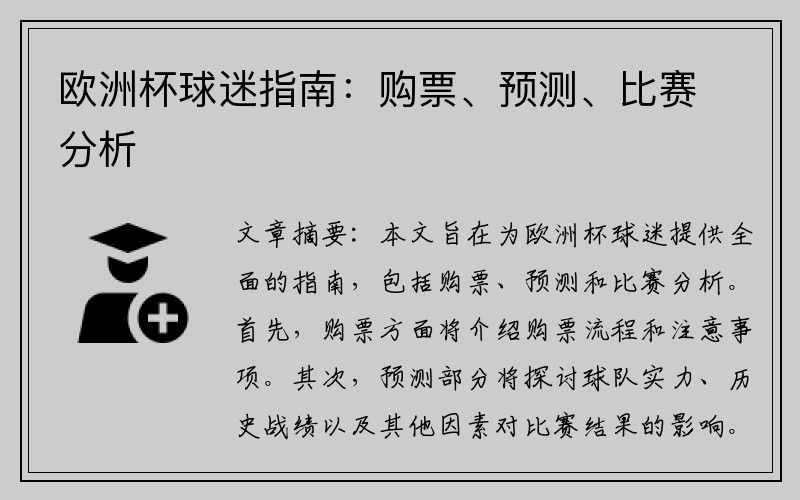 欧洲杯球迷指南：购票、预测、比赛分析

文章摘要：本文旨在为欧洲杯球迷提供全面的指南，包括购票、预测和比赛分析。首先，购票方面将介绍购票流程和注意事项。其次，预测部分将探讨球队实力、历史战绩以及其他因素对比赛结果的影响。